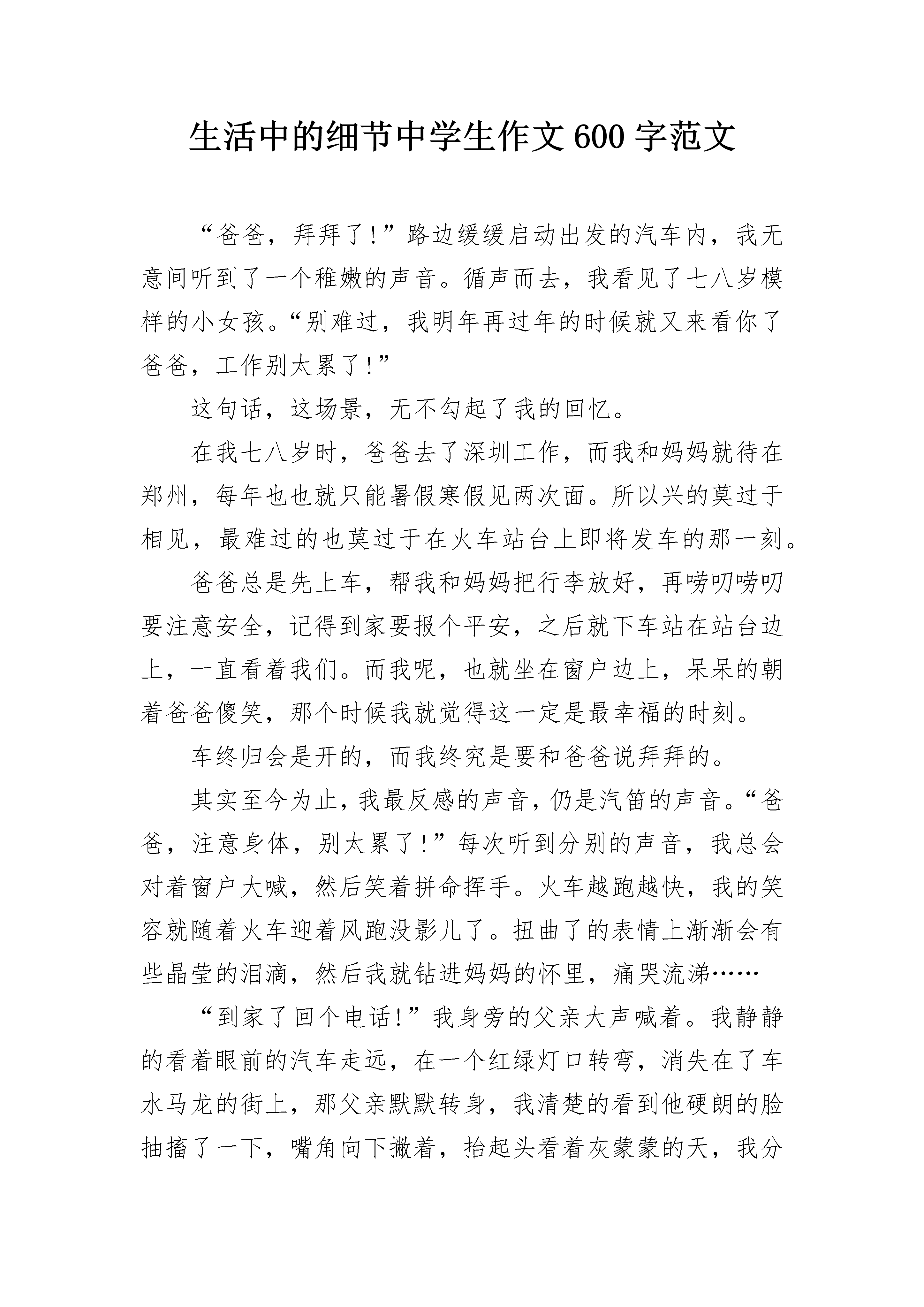 生活中的细节中学生作文600字范文

“爸爸，拜拜了!”路边缓缓启动出发的汽车内，我无意间听到了一个稚嫩的声音。循声而去，我看见了七八岁模样的小女孩。“别难过，我明年再过年的时候就又来看你了爸爸，工作别太累了!”

这句话，这场景，无不勾起了我的回忆。

在我七八岁时，爸爸去了深圳工作，而我和妈妈就待在郑州，每年也也就只能暑假寒假见两次面。所以兴的莫过于相见，最难过的也莫过于在火车站台上即将发车的那一刻。

爸爸总是先上车，帮我和妈妈把行李放好，再唠叨唠叨要注意安全，记得到家要报个平安，之后就下车站在站台边上，一直看着我们。而我呢，也就坐在窗户边上，呆呆的朝着爸爸傻笑，那个时候我就觉得这一定是最幸福的时刻。

车终归会是开的，而我终究是要和爸爸说拜拜的。

其实至今为止，我最反感的声音，仍是汽笛的声音。“爸爸，注意身体，别太累了!”每次听到分别的声音，我总会对着窗户大喊，然后笑着拼命挥手。火车越跑越快，我的笑容就随着火车迎着风跑没影儿了。扭曲了的表情上渐渐会有些晶莹的泪滴，然后我就钻进妈妈的怀里，痛哭流涕……

“到家了回个电话!”我身旁的父亲大声喊着。我静静的看着眼前的汽车走远，在一个红绿灯口转弯，消失在了车水马龙的街上，那父亲默默转身，我清楚的看到他硬朗的脸抽搐了一下，嘴角向下撇着，抬起头看着灰蒙蒙的天，我分